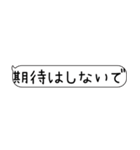 期待はしないで